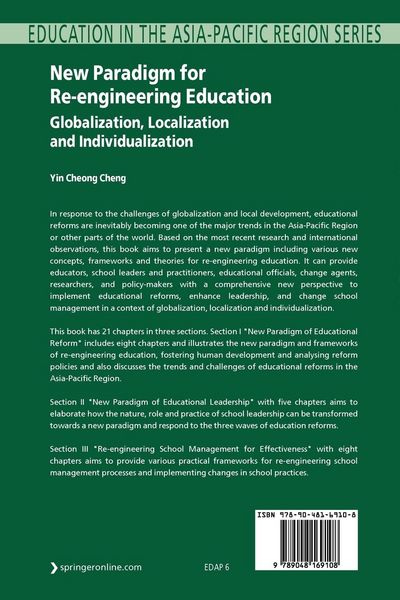 EDUCATION IN THE ASIA-PACIFIC REGION SERIES

New Paradigm for Re-engineering Education

Globalization, Localization and Individualization

Yin Cheong Cheng

In response to the challenges of globalization and local development, educational reforms are inevitably becoming one of the major trends in the Asia-Pacific Region or other parts of the world. Based on the most recent research and international observations, this book aims to present a new paradigm including various new concepts, frameworks and theories for re-engineering education. It can provide educators, school leaders and practitioners, educational officials, change agents, researchers, and policy-makers with a comprehensive new perspective to implement educational reforms, enhance leadership, and change school management in a context of globalization, localization and individualization.

This book has 21 chapters in three sections. Section I "New Paradigm of Educational Reform" includes eight chapters and illustrates the new paradigm and frameworks of re-engineering education, fostering human development and analysing reform policies and also discusses the trends and challenges of educational reforms in the Asia-Pacific Region.

Section II "New Paradigm of Educational Leadership" with five chapters aims to elaborate how the nature, role and practice of school leadership can be transformed towards a new paradigm and respond to the three waves of education reforms.

Section III "Re-engineering School Management for Effectiveness" with eight chapters aims to provide various practical frameworks for re-engineering school management processes and implementing changes in school practices.

ISBN 978-90-481-6910-8

9 789048 169108

springeronline.com

EDAP 6